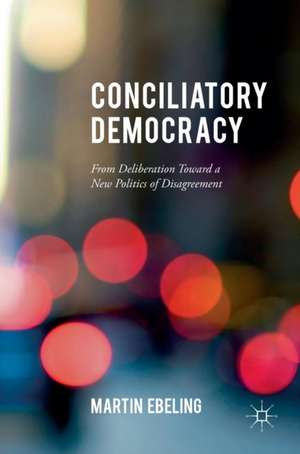 CONCILIATORY DEMOCRACY

From Deliberation Toward a New Politics of Disagreement

MARTIN EBELING